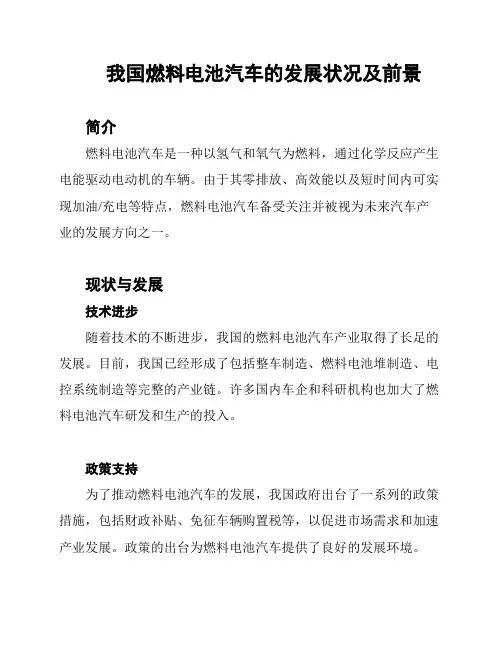 我国燃料电池汽车的发展状况及前景

简介

燃料电池汽车是一种以氢气和氧气为燃料，通过化学反应产生电能驱动电动机的车辆。由于其零排放、高效能以及短时间内可实现加油/充电等特点，燃料电池汽车备受关注并被视为未来汽车产业的发展方向之一。

现状与发展

技术进步

随着技术的不断进步，我国的燃料电池汽车产业取得了长足的发展。目前，我国已经形成了包括整车制造、燃料电池堆制造、电控系统制造等完整的产业链。许多国内车企和科研机构也加大了燃料电池汽车研发和生产的投入。

政策支持

为了推动燃料电池汽车的发展，我国政府出台了一系列的政策措施，包括财政补贴、免征车辆购置税等，以促进市场需求和加速产业发展。政策的出台为燃料电池汽车提供了良好的发展环境。